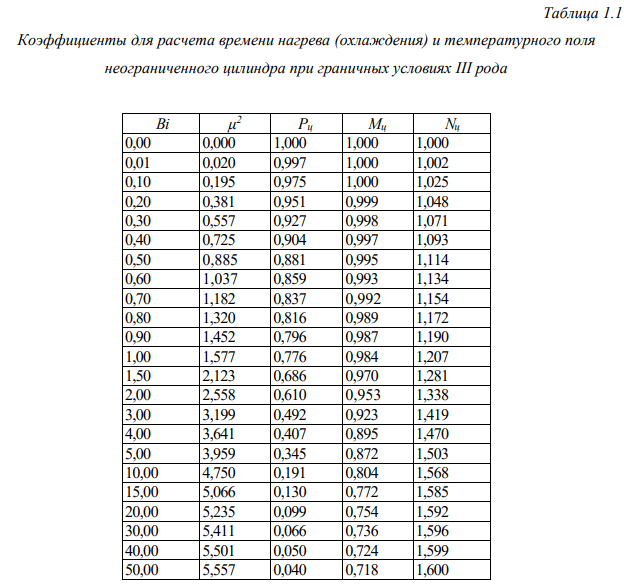 Таблица 1.1

Коэффициенты для расчета времени нагрева (охлаждения) и температурного поля неограниченного цилиндра при граничных условиях III рода

| $Bi$ | $\mu^2$ | $P_ц$ | $M_ц$ | $N_ц$ |
|---|---|---|---|---|
| 0,00 | 0,000 | 1,000 | 1,000 | 1,000 |
| 0,01 | 0,020 | 0,997 | 1,000 | 1,002 |
| 0,10 | 0,195 | 0,975 | 1,000 | 1,025 |
| 0,20 | 0,381 | 0,951 | 0,999 | 1,048 |
| 0,30 | 0,557 | 0,927 | 0,998 | 1,071 |
| 0,40 | 0,725 | 0,904 | 0,997 | 1,093 |
| 0,50 | 0,885 | 0,881 | 0,995 | 1,114 |
| 0,60 | 1,037 | 0,859 | 0,993 | 1,134 |
| 0,70 | 1,182 | 0,837 | 0,992 | 1,154 |
| 0,80 | 1,320 | 0,816 | 0,989 | 1,172 |
| 0,90 | 1,452 | 0,796 | 0,987 | 1,190 |
| 1,00 | 1,577 | 0,776 | 0,984 | 1,207 |
| 1,50 | 2,123 | 0,686 | 0,970 | 1,281 |
| 2,00 | 2,558 | 0,610 | 0,953 | 1,338 |
| 3,00 | 3,199 | 0,492 | 0,923 | 1,419 |
| 4,00 | 3,641 | 0,407 | 0,895 | 1,470 |
| 5,00 | 3,959 | 0,345 | 0,872 | 1,503 |
| 10,00 | 4,750 | 0,191 | 0,804 | 1,568 |
| 15,00 | 5,066 | 0,130 | 0,772 | 1,585 |
| 20,00 | 5,235 | 0,099 | 0,754 | 1,592 |
| 30,00 | 5,411 | 0,066 | 0,736 | 1,596 |
| 40,00 | 5,501 | 0,050 | 0,724 | 1,599 |
| 50,00 | 5,557 | 0,040 | 0,718 | 1,600 |